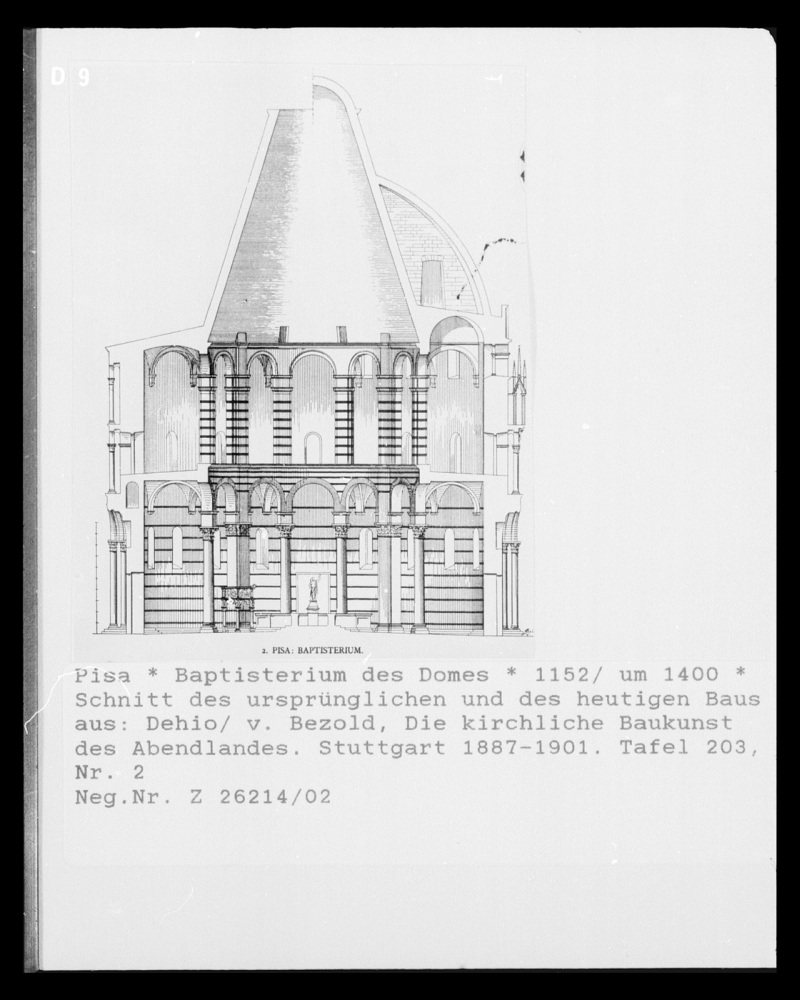 D 9

2. PISA: BAPTISTERIUM.

Pisa * Baptisterium des Domes * 1152/ um 1400 *
Schnitt des ursprünglichen und des heutigen Baus
aus: Dehio/ v. Bezold, Die kirchliche Baukunst
des Abendlandes. Stuttgart 1887-1901. Tafel 203,
Nr. 2
Neg.Nr. Z 26214/02